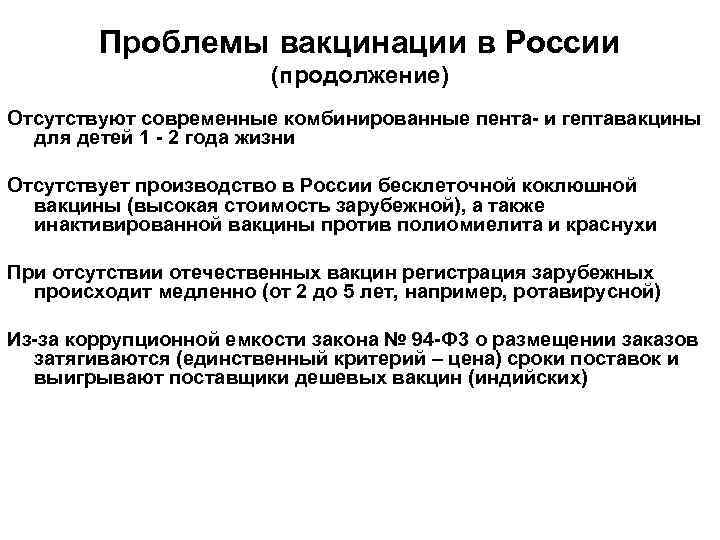 Проблемы вакцинации в России
(продолжение)

Отсутствуют современные комбинированные пента- и гептавакцины для детей 1 - 2 года жизни

Отсутствует производство в России бесклеточной коклюшной вакцины (высокая стоимость зарубежной), а также инактивированной вакцины против полиомиелита и краснухи

При отсутствии отечественных вакцин регистрация зарубежных происходит медленно (от 2 до 5 лет, например, ротавирусной)

Из-за коррупционной емкости закона № 94-ФЗ о размещении заказов затягиваются (единственный критерий – цена) сроки поставок и выигрывают поставщики дешевых вакцин (индийских)